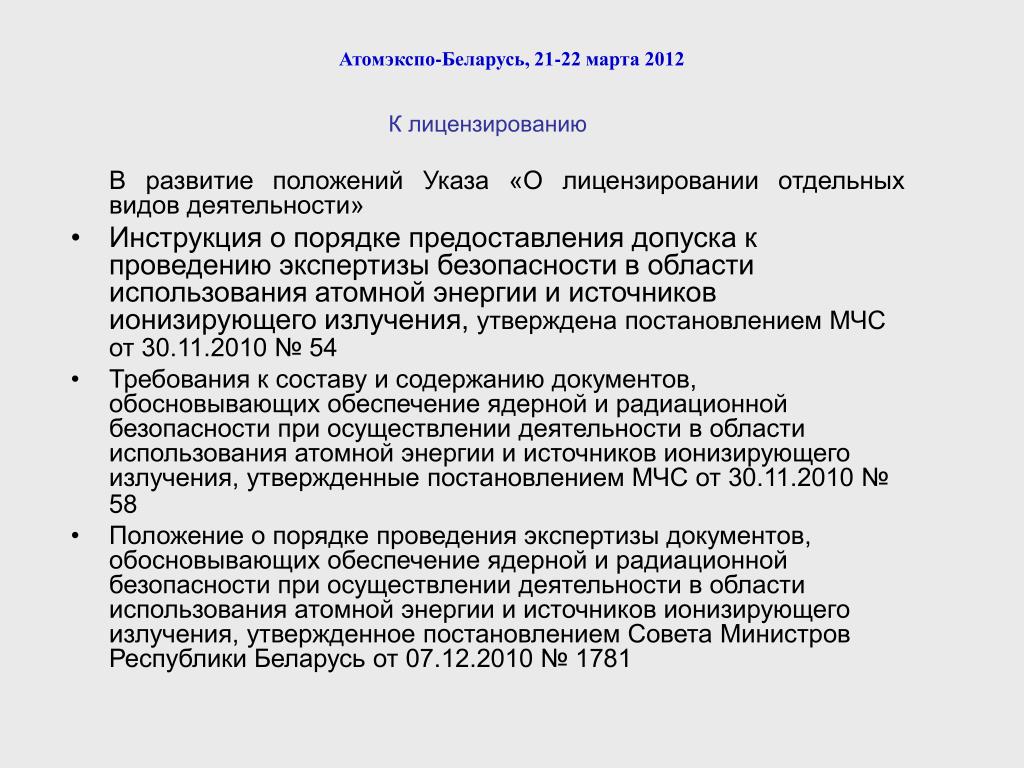 Атомэкспо-Беларусь, 21-22 марта 2012

К лицензированию

В развитие положений Указа «О лицензировании отдельных видов деятельности»

• Инструкция о порядке предоставления допуска к проведению экспертизы безопасности в области использования атомной энергии и источников ионизирующего излучения, утверждена постановлением МЧС от 30.11.2010 № 54

• Требования к составу и содержанию документов, обосновывающих обеспечение ядерной и радиационной безопасности при осуществлении деятельности в области использования атомной энергии и источников ионизирующего излучения, утвержденные постановлением МЧС от 30.11.2010 № 58

• Положение о порядке проведения экспертизы документов, обосновывающих обеспечение ядерной и радиационной безопасности при осуществлении деятельности в области использования атомной энергии и источников ионизирующего излучения, утвержденное постановлением Совета Министров Республики Беларусь от 07.12.2010 № 1781